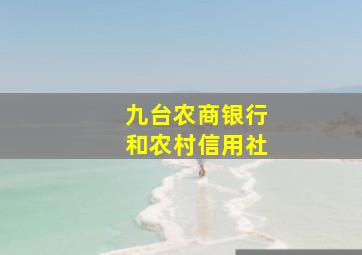 九台农商银行
和农村信用社